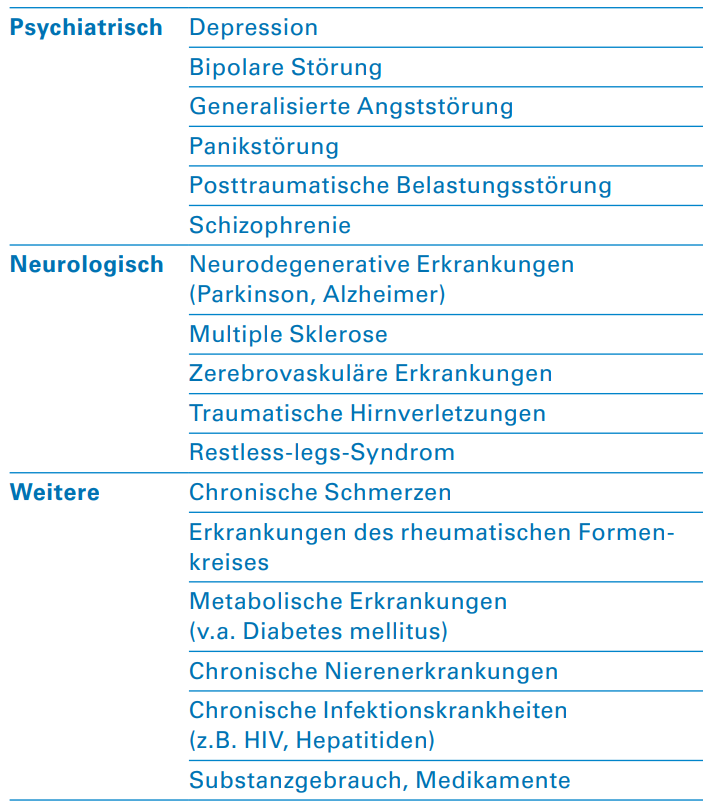 | | |
|---|---|
| **Psychiatrisch** | Depression |
| | Bipolare Störung |
| | Generalisierte Angststörung |
| | Panikstörung |
| | Posttraumatische Belastungsstörung |
| | Schizophrenie |
| **Neurologisch** | Neurodegenerative Erkrankungen (Parkinson, Alzheimer) |
| | Multiple Sklerose |
| | Zerebrovaskuläre Erkrankungen |
| | Traumatische Hirnverletzungen |
| | Restless-legs-Syndrom |
| **Weitere** | Chronische Schmerzen |
| | Erkrankungen des rheumatischen Formenkreises |
| | Metabolische Erkrankungen (v.a. Diabetes mellitus) |
| | Chronische Nierenerkrankungen |
| | Chronische Infektionskrankheiten (z.B. HIV, Hepatitiden) |
| | Substanzgebrauch, Medikamente |